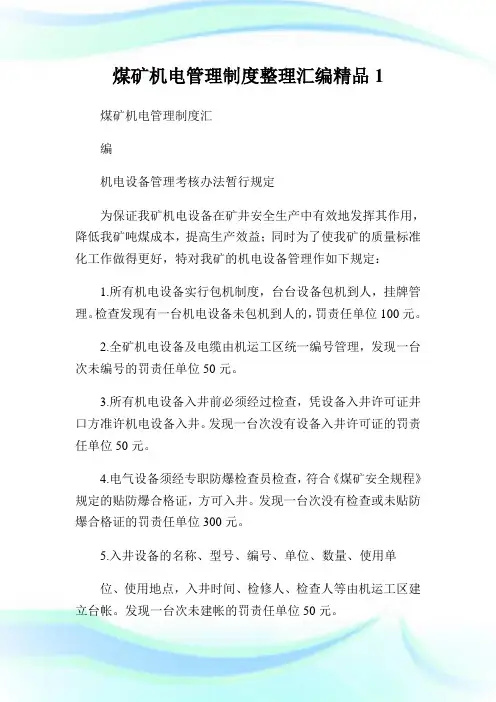 煤矿机电管理制度整理汇编精品 1

煤矿机电管理制度汇

编

机电设备管理考核办法暂行规定

为保证我矿机电设备在矿井安全生产中有效地发挥其作用，降低我矿吨煤成本，提高生产效益；同时为了使我矿的质量标准化工作做得更好，特对我矿的机电设备管理作如下规定：

1.所有机电设备实行包机制度，台台设备包机到人，挂牌管理。检查发现有一台机电设备未包机到人的，罚责任单位 100 元。

2.全矿机电设备及电缆由机运工区统一编号管理，发现一台次未编号的罚责任单位 50 元。

3.所有机电设备入井前必须经过检查，凭设备入井许可证井口方准许机电设备入井。发现一台次没有设备入井许可证的罚责任单位 50 元。

4.电气设备须经专职防爆检查员检查，符合《煤矿安全规程》规定的贴防爆合格证，方可入井。发现一台次没有检查或未贴防爆合格证的罚责任单位 300 元。

5.入井设备的名称、型号、编号、单位、数量、使用单

位、使用地点，入井时间、检修人、检查人等由机运工区建立台帐。发现一台次未建帐的罚责任单位 50 元。